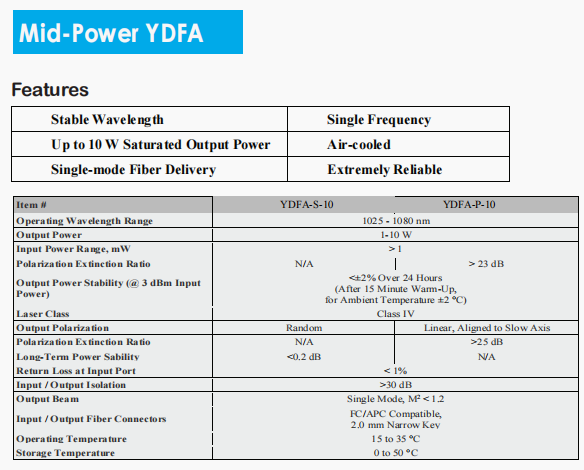 Mid-Power YDFA

Features

| Stable Wavelength | Single Frequency |
|---|---|
| Up to 10 W Saturated Output Power | Air-cooled |
| Single-mode Fiber Delivery | Extremely Reliable |

| Item # | YDFA-S-10 | YDFA-P-10 |
|---|---|---|
| Operating Wavelength Range | 1025 - 1080 nm | |
| Output Power | 1-10 W | |
| Input Power Range, mW | > 1 | |
| Polarization Extinction Ratio | N/A | > 23 dB |
| Output Power Stability (@ 3 dBm Input Power) | <±2% Over 24 Hours (After 15 Minute Warm-Up, for Ambient Temperature ±2 °C) | |
| Laser Class | Class IV | |
| Output Polarization | Random | Linear, Aligned to Slow Axis |
| Polarization Extinction Ratio | N/A | >25 dB |
| Long-Term Power Sability | <0.2 dB | N/A |
| Return Loss at Input Port | < 1% | |
| Input / Output Isolation | >30 dB | |
| Output Beam | Single Mode, $M^2 < 1.2$ | |
| Input / Output Fiber Connectors | FC/APC Compatible, 2.0 mm Narrow Key | |
| Operating Temperature | 15 to 35 °C | |
| Storage Temperature | 0 to 50 °C | |